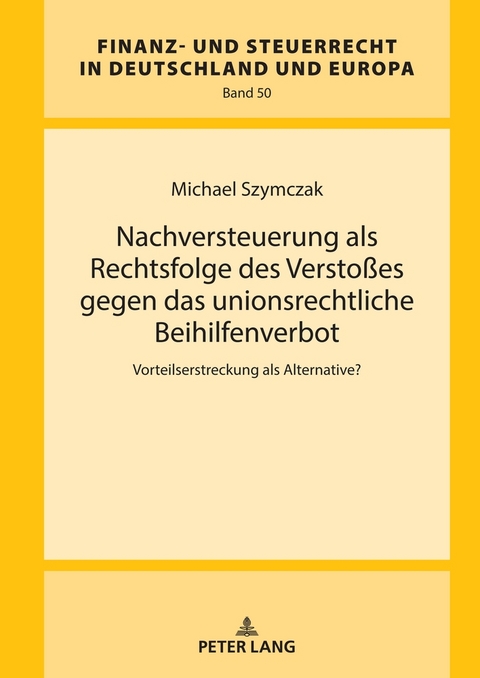 FINANZ- UND STEUERRECHT IN DEUTSCHLAND UND EUROPA

Band 50

Michael Szymczak

Nachversteuerung als Rechtsfolge des Verstoßes gegen das unionsrechtliche Beihilfenverbot

Vorteilserstreckung als Alternative?

PETER LANG